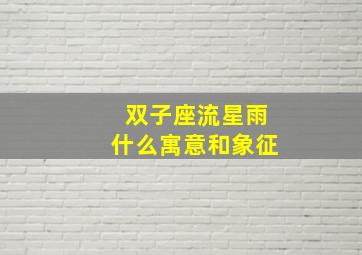 双子座流星雨
什么寓意和象征